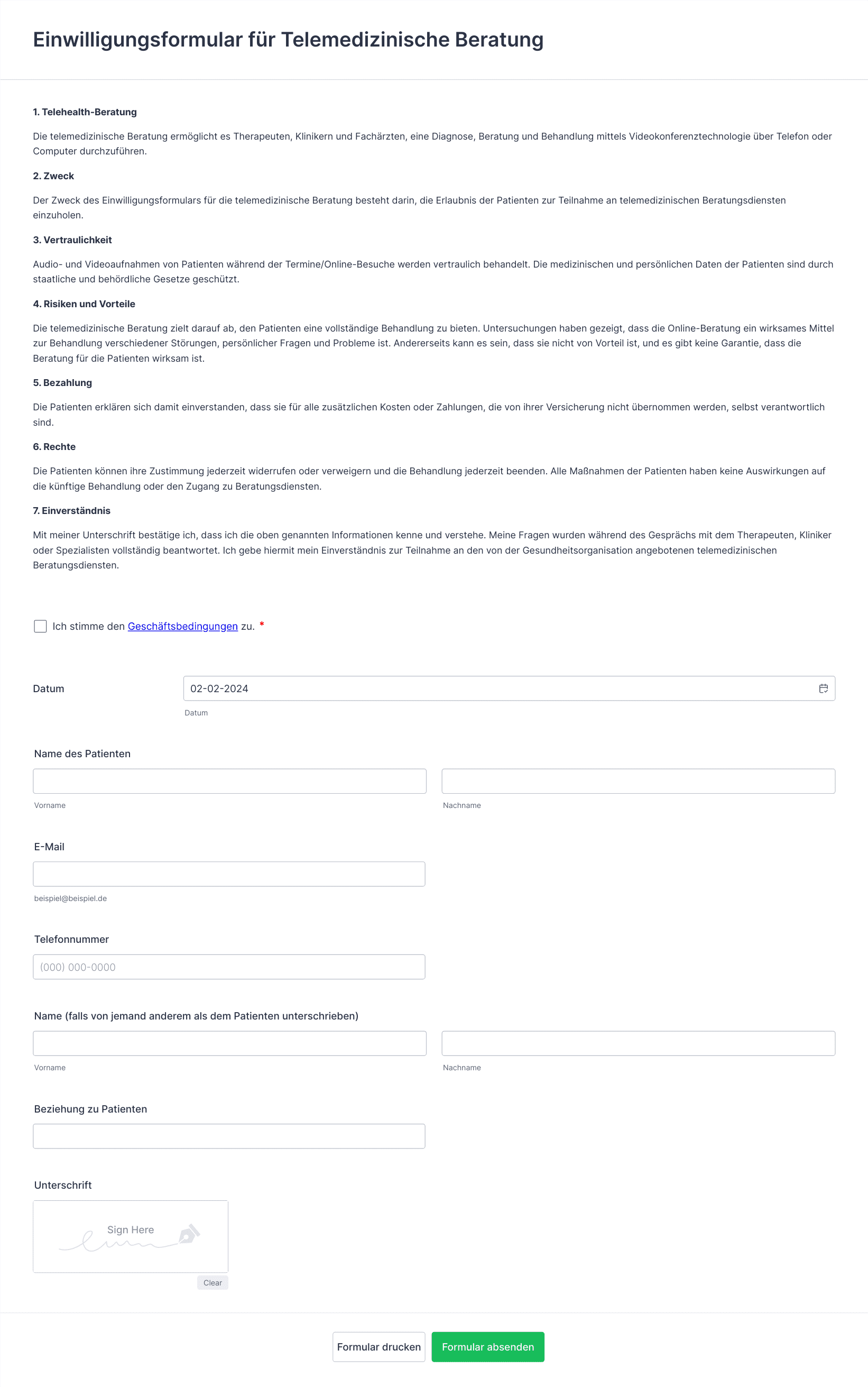 Einwilligungsformular für Telemedizinische Beratung

1. Telehealth-Beratung

Die telemedizinische Beratung ermöglicht es Therapeuten, Klinikern und Fachärzten, eine Diagnose, Beratung und Behandlung mittels Videokonferenztechnologie über Telefon oder Computer durchzuführen.

2. Zweck

Der Zweck des Einwilligungsformulars für die telemedizinische Beratung besteht darin, die Erlaubnis der Patienten zur Teilnahme an telemedizinischen Beratungsdiensten einzuholen.

3. Vertraulichkeit

Audio- und Videoaufnahmen von Patienten während der Termine/Online-Besuche werden vertraulich behandelt. Die medizinischen und persönlichen Daten der Patienten sind durch staatliche und behördliche Gesetze geschützt.

4. Risiken und Vorteile

Die telemedizinische Beratung zielt darauf ab, den Patienten eine vollständige Behandlung zu bieten. Untersuchungen haben gezeigt, dass die Online-Beratung ein wirksames Mittel zur Behandlung verschiedener Störungen, persönlicher Fragen und Probleme ist. Andererseits kann es sein, dass sie nicht von Vorteil ist, und es gibt keine Garantie, dass die Beratung für die Patienten wirksam ist.

5. Bezahlung

Die Patienten erklären sich damit einverstanden, dass sie für alle zusätzlichen Kosten oder Zahlungen, die von ihrer Versicherung nicht übernommen werden, selbst verantwortlich sind.

6. Rechte

Die Patienten können ihre Zustimmung jederzeit widerrufen oder verweigern und die Behandlung jederzeit beenden. Alle Maßnahmen der Patienten haben keine Auswirkungen auf die künftige Behandlung oder den Zugang zu Beratungsdiensten.

7. Einverständnis

Mit meiner Unterschrift bestätige ich, dass ich die oben genannten Informationen kenne und verstehe. Meine Fragen wurden während des Gesprächs mit dem Therapeuten, Kliniker oder Spezialisten vollständig beantwortet. Ich gebe hiermit mein Einverständnis zur Teilnahme an den von der Gesundheitsorganisation angebotenen telemedizinischen Beratungsdiensten.

Ich stimme den Geschäftsbedingungen zu. *

Datum
02-02-2024
Datum

Name des Patienten
Vorname
Nachname

E-Mail
beispiel@beispiel.de

Telefonnummer
(000) 000-0000

Name (falls von jemand anderem als dem Patienten unterschrieben)
Vorname
Nachname

Beziehung zu Patienten

Unterschrift
Sign Here
Clear

Formular drucken
Formular absenden